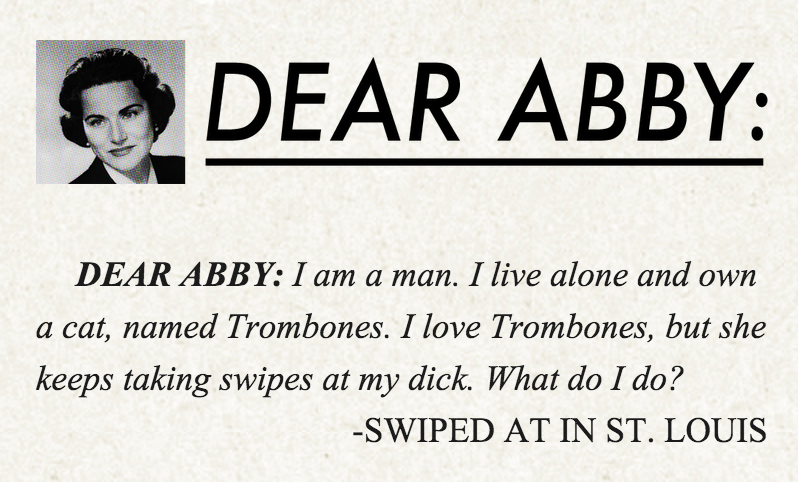 DEAR ABBY:

DEAR ABBY: I am a man. I live alone and own a cat, named Trombones. I love Trombones, but she keeps taking swipes at my dick. What do I do?

-SWIPED AT IN ST. LOUIS